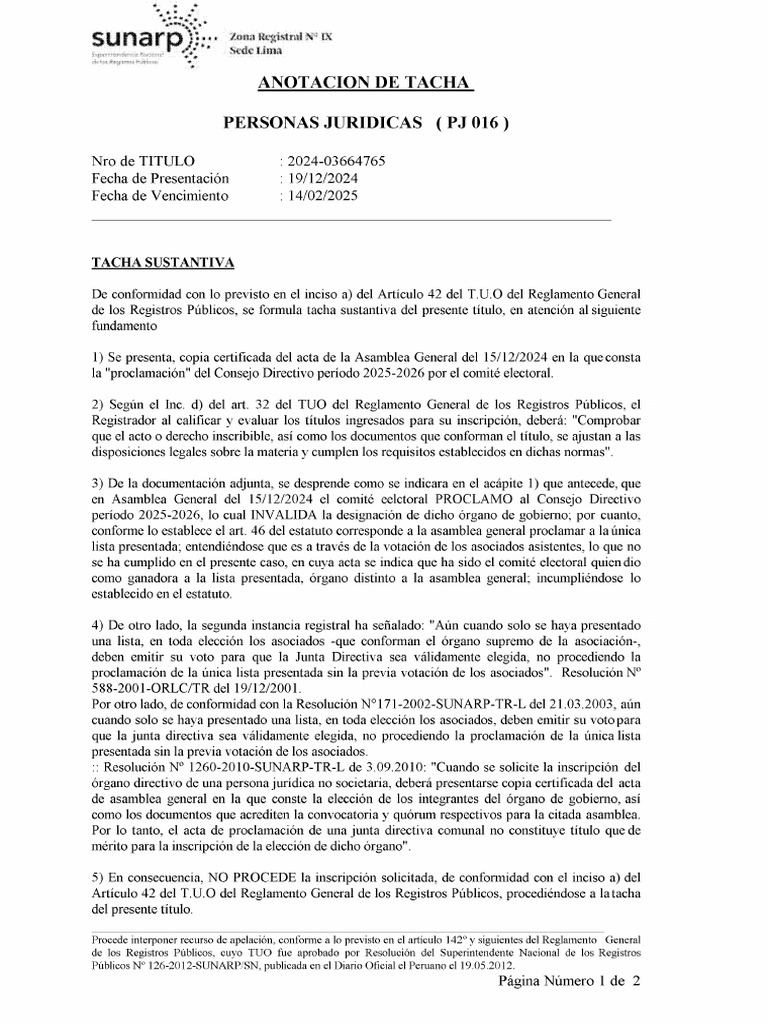 sunarp Superintendencia Nacional de los Registros Públicos

Zona Registral N° IX
Sede Lima

ANOTACION DE TACHA

PERSONAS JURIDICAS ( PJ 016 )

Nro de TITULO : 2024-03664765
Fecha de Presentación : 19/12/2024
Fecha de Vencimiento : 14/02/2025

TACHA SUSTANTIVA

De conformidad con lo previsto en el inciso a) del Artículo 42 del T.U.O del Reglamento General de los Registros Públicos, se formula tacha sustantiva del presente título, en atención al siguiente fundamento

1) Se presenta, copia certificada del acta de la Asamblea General del 15/12/2024 en la que consta la "proclamación" del Consejo Directivo período 2025-2026 por el comité electoral.

2) Según el Inc. d) del art. 32 del TUO del Reglamento General de los Registros Públicos, el Registrador al calificar y evaluar los títulos ingresados para su inscripción, deberá: "Comprobar que el acto o derecho inscribible, así como los documentos que conforman el título, se ajustan a las disposiciones legales sobre la materia y cumplen los requisitos establecidos en dichas normas".

3) De la documentación adjunta, se desprende como se indicara en el acápite 1) que antecede, que en Asamblea General del 15/12/2024 el comité eelctoral PROCLAMO al Consejo Directivo período 2025-2026, lo cual INVALIDA la designación de dicho órgano de gobierno; por cuanto, conforme lo establece el art. 46 del estatuto corresponde a la asamblea general proclamar a la única lista presentada; entendiéndose que es a través de la votación de los asociados asistentes, lo que no se ha cumplido en el presente caso, en cuya acta se indica que ha sido el comité electoral quien dio como ganadora a la lista presentada, órgano distinto a la asamblea general; incumpliéndose lo establecido en el estatuto.

4) De otro lado, la segunda instancia registral ha señalado: "Aún cuando solo se haya presentado una lista, en toda elección los asociados -que conforman el órgano supremo de la asociación-, deben emitir su voto para que la Junta Directiva sea válidamente elegida, no procediendo la proclamación de la única lista presentada sin la previa votación de los asociados". Resolución N° 588-2001-ORLC/TR del 19/12/2001.
Por otro lado, de conformidad con la Resolución N°171-2002-SUNARP-TR-L del 21.03.2003, aún cuando solo se haya presentado una lista, en toda elección los asociados, deben emitir su voto para que la junta directiva sea válidamente elegida, no procediendo la proclamación de la única lista presentada sin la previa votación de los asociados.
:: Resolución N° 1260-2010-SUNARP-TR-L de 3.09.2010: "Cuando se solicite la inscripción del órgano directivo de una persona jurídica no societaria, deberá presentarse copia certificada del acta de asamblea general en la que conste la elección de los integrantes del órgano de gobierno, así como los documentos que acrediten la convocatoria y quórum respectivos para la citada asamblea. Por lo tanto, el acta de proclamación de una junta directiva comunal no constituye título que de mérito para la inscripción de la elección de dicho órgano".

5) En consecuencia, NO PROCEDE la inscripción solicitada, de conformidad con el inciso a) del Artículo 42 del T.U.O del Reglamento General de los Registros Públicos, procediéndose a la tacha del presente título.

Procede interponer recurso de apelación, conforme a lo previsto en el artículo 142° y siguientes del Reglamento General de los Registros Públicos, cuyo TUO fue aprobado por Resolución del Superintendente Nacional de los Registros Públicos N° 126-2012-SUNARP/SN, publicada en el Diario Oficial el Peruano el 19.05.2012.

Página Número 1 de 2